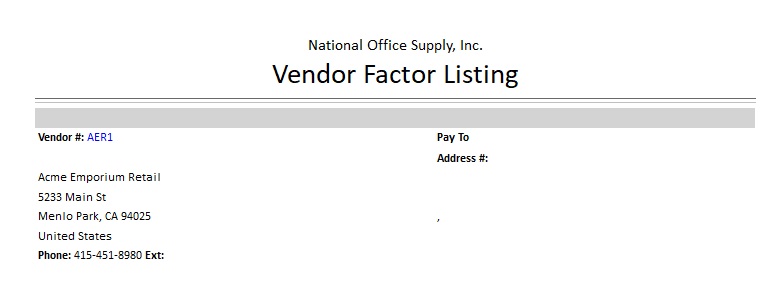 National Office Supply, Inc.
Vendor Factor Listing

Vendor #: AER1

Acme Emporium Retail
5233 Main St
Menlo Park, CA 94025
United States
Phone: 415-451-8980 Ext:

Pay To
Address #:

,